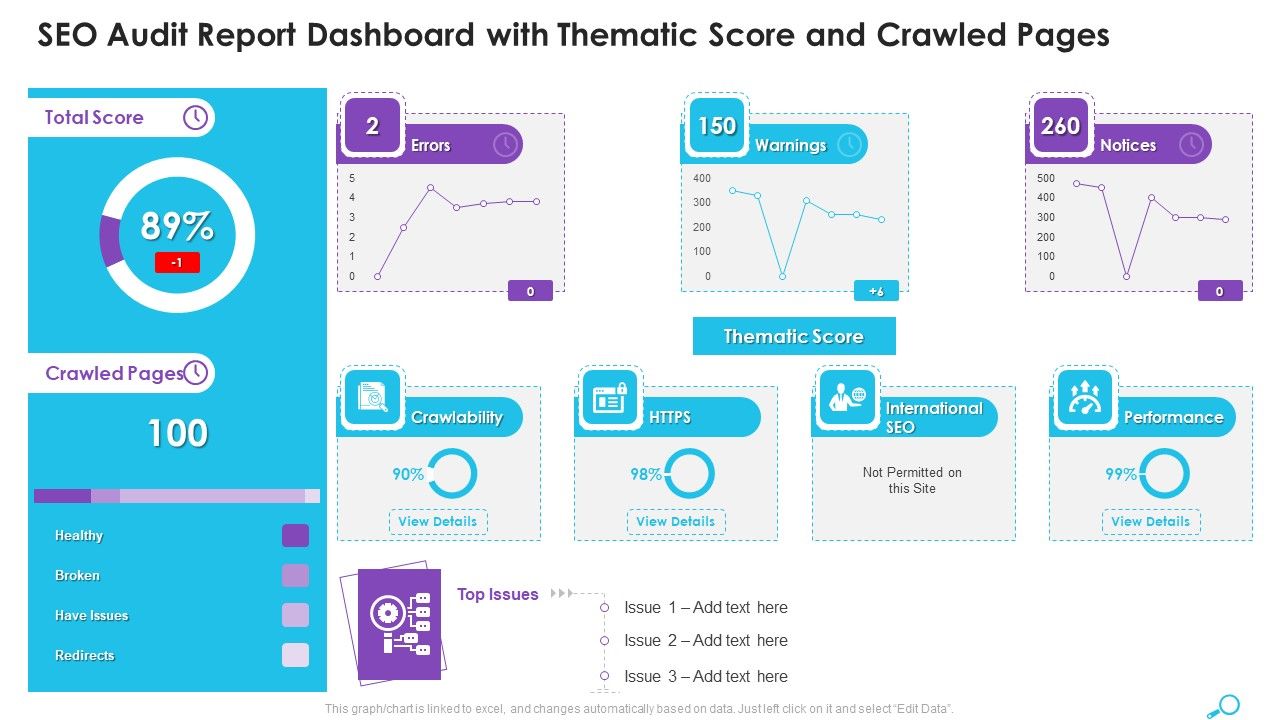 SEO Audit Report Dashboard with Thematic Score and Crawled Pages

Total Score

89%

-1

Crawled Pages

100

Healthy

Broken

Have Issues

Redirects

2 Errors

5
4
3
2
1
0

0

150 Warnings

400
300
200
100
0

+6

260 Notices

500
400
300
200
100
0

0

Thematic Score

Crawlability

90%

View Details

HTTPS

98%

View Details

International SEO

Not Permitted on this Site

Performance

99%

View Details

Top Issues

Issue 1 – Add text here

Issue 2 – Add text here

Issue 3 – Add text here

This graph/chart is linked to excel, and changes automatically based on data. Just left click on it and select "Edit Data".